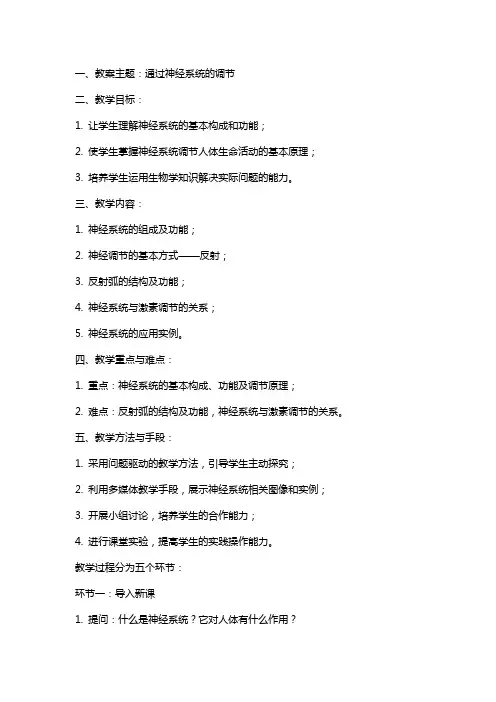 一、教案主题：通过神经系统的调节

二、教学目标：

1. 让学生理解神经系统的基本构成和功能；

2. 使学生掌握神经系统调节人体生命活动的基本原理；

3. 培养学生运用生物学知识解决实际问题的能力。

三、教学内容：

1. 神经系统的组成及功能；

2. 神经调节的基本方式——反射；

3. 反射弧的结构及功能；

4. 神经系统与激素调节的关系；

5. 神经系统的应用实例。

四、教学重点与难点：

1. 重点：神经系统的基本构成、功能及调节原理；

2. 难点：反射弧的结构及功能，神经系统与激素调节的关系。

五、教学方法与手段：

1. 采用问题驱动的教学方法，引导学生主动探究；

2. 利用多媒体教学手段，展示神经系统相关图像和实例；

3. 开展小组讨论，培养学生的合作能力；

4. 进行课堂实验，提高学生的实践操作能力。

教学过程分为五个环节：

环节一：导入新课

1. 提问：什么是神经系统？它对人体有什么作用？